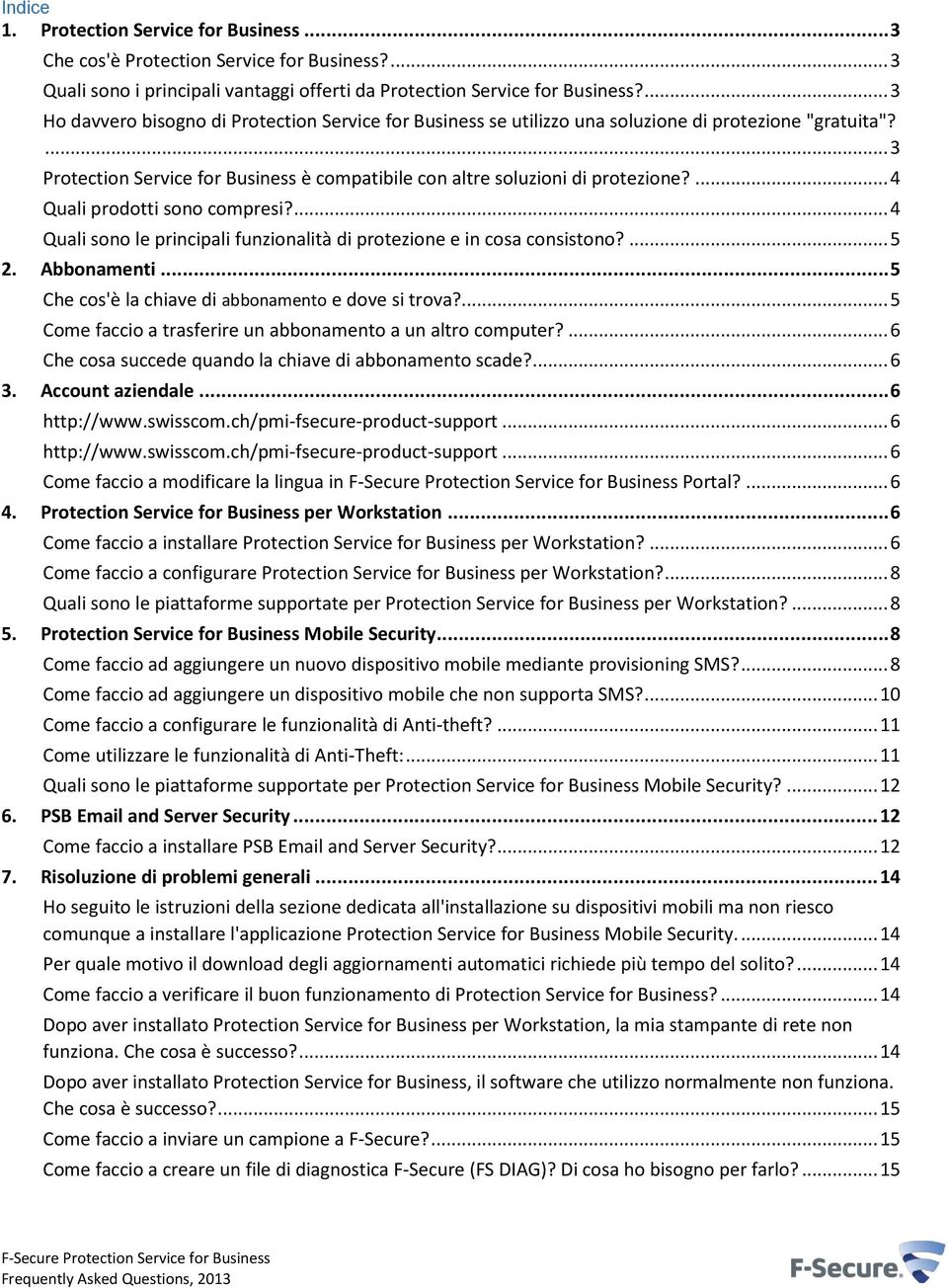 Indice
1. Protection Service for Business ... 3
Che cos'è Protection Service for Business? ... 3
Quali sono i principali vantaggi offerti da Protection Service for Business? ... 3
Ho davvero bisogno di Protection Service for Business se utilizzo una soluzione di protezione "gratuita"? ... 3
Protection Service for Business è compatibile con altre soluzioni di protezione? ... 4
Quali prodotti sono compresi? ... 4
Quali sono le principali funzionalità di protezione e in cosa consistono? ... 5
2. Abbonamenti ... 5
Che cos'è la chiave di abbonamento e dove si trova? ... 5
Come faccio a trasferire un abbonamento a un altro computer? ... 6
Che cosa succede quando la chiave di abbonamento scade? ... 6
3. Account aziendale ... 6
http://www.swisscom.ch/pmi-fsecure-product-support ... 6
http://www.swisscom.ch/pmi-fsecure-product-support ... 6
Come faccio a modificare la lingua in F-Secure Protection Service for Business Portal? ... 6
4. Protection Service for Business per Workstation ... 6
Come faccio a installare Protection Service for Business per Workstation? ... 6
Come faccio a configurare Protection Service for Business per Workstation? ... 8
Quali sono le piattaforme supportate per Protection Service for Business per Workstation? ... 8
5. Protection Service for Business Mobile Security ... 8
Come faccio ad aggiungere un nuovo dispositivo mobile mediante provisioning SMS? ... 8
Come faccio ad aggiungere un dispositivo mobile che non supporta SMS? ... 10
Come faccio a configurare le funzionalità di Anti-theft? ... 11
Come utilizzare le funzionalità di Anti-Theft: ... 11
Quali sono le piattaforme supportate per Protection Service for Business Mobile Security? ... 12
6. PSB Email and Server Security ... 12
Come faccio a installare PSB Email and Server Security? ... 12
7. Risoluzione di problemi generali ... 14
Ho seguito le istruzioni della sezione dedicata all'installazione su dispositivi mobili ma non riesco comunque a installare l'applicazione Protection Service for Business Mobile Security. ... 14
Per quale motivo il download degli aggiornamenti automatici richiede più tempo del solito? ... 14
Come faccio a verificare il buon funzionamento di Protection Service for Business? ... 14
Dopo aver installato Protection Service for Business per Workstation, la mia stampante di rete non funziona. Che cosa è successo? ... 14
Dopo aver installato Protection Service for Business, il software che utilizzo normalmente non funziona. Che cosa è successo? ... 15
Come faccio a inviare un campione a F-Secure? ... 15
Come faccio a creare un file di diagnostica F-Secure (FS DIAG)? Di cosa ho bisogno per farlo? ... 15

F-Secure Protection Service for Business
Frequently Asked Questions, 2013
F-Secure.